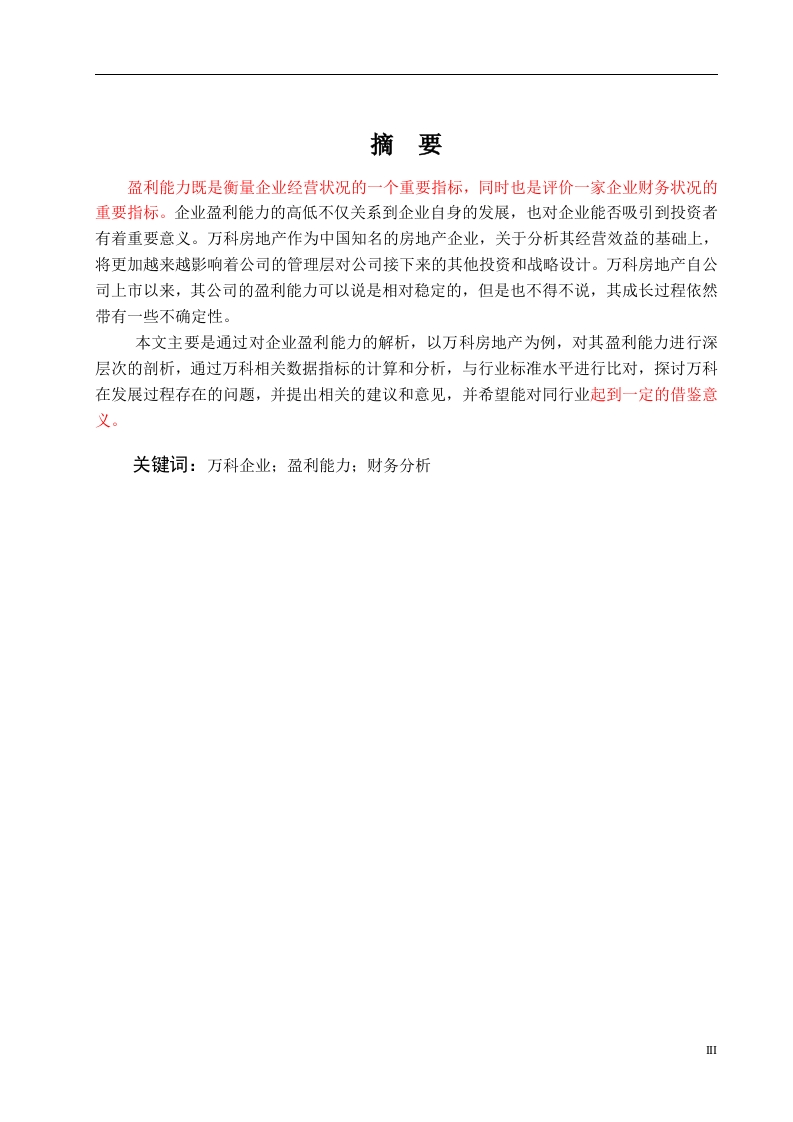 摘　要

盈利能力既是衡量企业经营状况的一个重要指标，同时也是评价一家企业财务状况的重要指标。企业盈利能力的高低不仅关系到企业自身的发展，也对企业能否吸引到投资者有着重要意义。万科房地产作为中国知名的房地产企业，关于分析其经营效益的基础上，将更加越来越影响着公司的管理层对公司接下来的其他投资和战略设计。万科房地产自公司上市以来，其公司的盈利能力可以说是相对稳定的，但是也不得不说，其成长过程依然带有一些不确定性。

本文主要是通过对企业盈利能力的解析，以万科房地产为例，对其盈利能力进行深层次的剖析，通过万科相关数据指标的计算和分析，与行业标准水平进行比对，探讨万科在发展过程存在的问题，并提出相关的建议和意见，并希望能对同行业起到一定的借鉴意义。

关键词：万科企业；盈利能力；财务分析

III